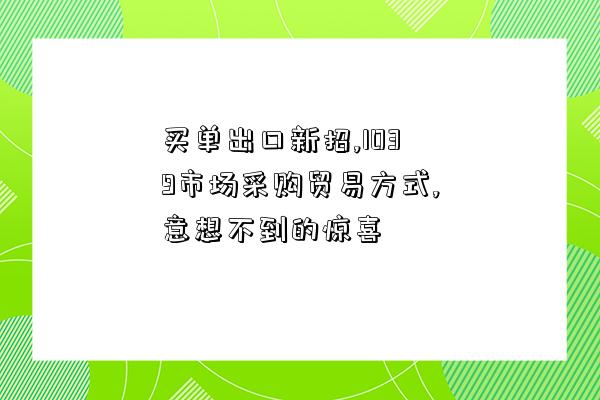 买单出口新招,1039市场采购贸易方式,意想不到的惊喜